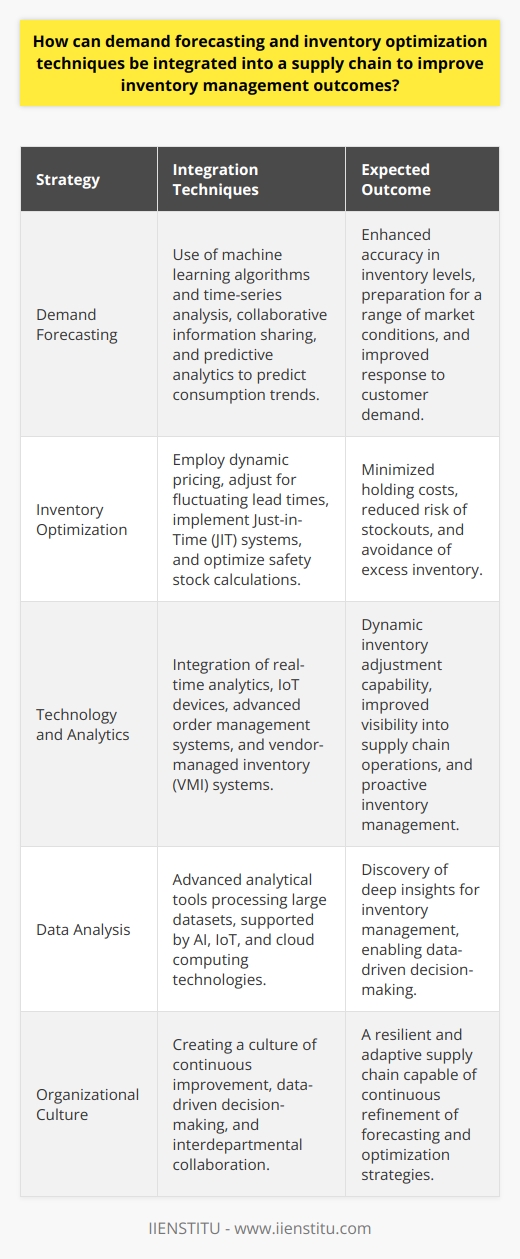 How can demand forecasting and inventory optimization techniques be integrated into a supply chain to improve inventory management outcomes?

| Strategy | Integration Techniques | Expected Outcome |
|---|---|---|
| Demand Forecasting | Use of machine learning algorithms and time-series analysis, collaborative information sharing, and predictive analytics to predict consumption trends. | Enhanced accuracy in inventory levels, preparation for a range of market conditions, and improved response to customer demand. |
| Inventory Optimization | Employ dynamic pricing, adjust for fluctuating lead times, implement Just-in-Time (JIT) systems, and optimize safety stock calculations. | Minimized holding costs, reduced risk of stockouts, and avoidance of excess inventory. |
| Technology and Analytics | Integration of real-time analytics, IoT devices, advanced order management systems, and vendor-managed inventory (VMI) systems. | Dynamic inventory adjustment capability, improved visibility into supply chain operations, and proactive inventory management. |
| Data Analysis | Advanced analytical tools processing large datasets, supported by AI, IoT, and cloud computing technologies. | Discovery of deep insights for inventory management, enabling data-driven decision-making. |
| Organizational Culture | Creating a culture of continuous improvement, data-driven decision-making, and interdepartmental collaboration. | A resilient and adaptive supply chain capable of continuous refinement of forecasting and optimization strategies. |

IIENSTITU - www.iienstitu.com